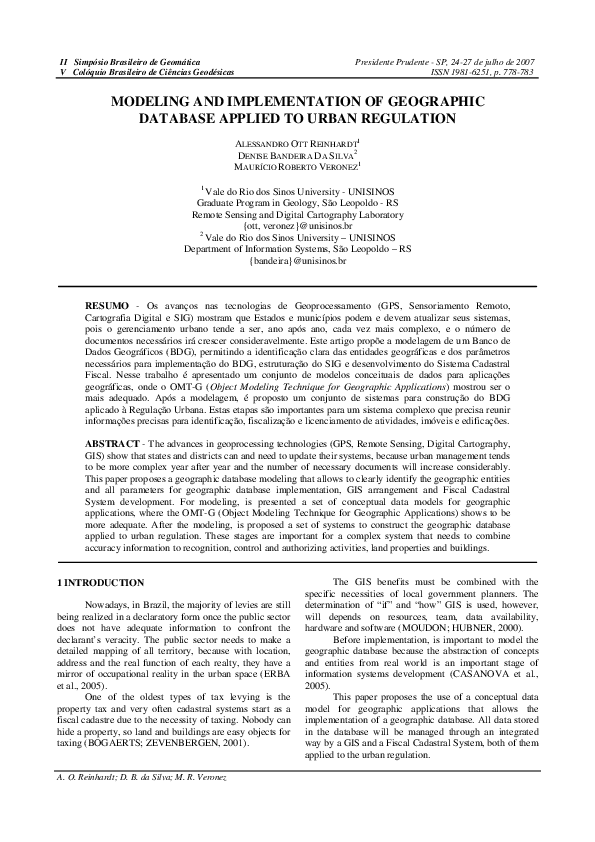 II Simpósio Brasileiro de Geomática
V Colóquio Brasileiro de Ciências Geodésicas

Presidente Prudente - SP, 24-27 de julho de 2007
ISSN 1981-6251, p. 778-783

MODELING AND IMPLEMENTATION OF GEOGRAPHIC DATABASE APPLIED TO URBAN REGULATION

ALESSANDRO OTT REINHARDT$^1$
DENISE BANDEIRA DA SILVA$^2$
MAURÍCIO ROBERTO VERONEZ$^1$

$^1$ Vale do Rio dos Sinos University - UNISINOS
Graduate Program in Geology, São Leopoldo - RS
Remote Sensing and Digital Cartography Laboratory
{ott, veronez}@unisinos.br
$^2$ Vale do Rio dos Sinos University – UNISINOS
Department of Information Systems, São Leopoldo – RS
{bandeira}@unisinos.br

RESUMO - Os avanços nas tecnologias de Geoprocessamento (GPS, Sensoriamento Remoto, Cartografia Digital e SIG) mostram que Estados e municípios podem e devem atualizar seus sistemas, pois o gerenciamento urbano tende a ser, ano após ano, cada vez mais complexo, e o número de documentos necessários irá crescer consideravelmente. Este artigo propõe a modelagem de um Banco de Dados Geográficos (BDG), permitindo a identificação clara das entidades geográficas e dos parâmetros necessários para implementação do BDG, estruturação do SIG e desenvolvimento do Sistema Cadastral Fiscal. Nesse trabalho é apresentado um conjunto de modelos conceituais de dados para aplicações geográficas, onde o OMT-G (Object Modeling Technique for Geographic Applications) mostrou ser o mais adequado. Após a modelagem, é proposto um conjunto de sistemas para construção do BDG aplicado à Regulação Urbana. Estas etapas são importantes para um sistema complexo que precisa reunir informações precisas para identificação, fiscalização e licenciamento de atividades, imóveis e edificações.

ABSTRACT - The advances in geoprocessing technologies (GPS, Remote Sensing, Digital Cartography, GIS) show that states and districts can and need to update their systems, because urban management tends to be more complex year after year and the number of necessary documents will increase considerably. This paper proposes a geographic database modeling that allows to clearly identify the geographic entities and all parameters for geographic database implementation, GIS arrangement and Fiscal Cadastral System development. For modeling, is presented a set of conceptual data models for geographic applications, where the OMT-G (Object Modeling Technique for Geographic Applications) shows to be more adequate. After the modeling, is proposed a set of systems to construct the geographic database applied to urban regulation. These stages are important for a complex system that needs to combine accuracy information to recognition, control and authorizing activities, land properties and buildings.

1 INTRODUCTION

Nowadays, in Brazil, the majority of levies are still being realized in a declaratory form once the public sector does not have adequate information to confront the declarant's veracity. The public sector needs to make a detailed mapping of all territory, because with location, address and the real function of each realty, they have a mirror of occupational reality in the urban space (ERBA et al., 2005).

One of the oldest types of tax levying is the property tax and very often cadastral systems start as a fiscal cadastre due to the necessity of taxing. Nobody can hide a property, so land and buildings are easy objects for taxing (BOGAERTS; ZEVENBERGEN, 2001).

The GIS benefits must be combined with the specific necessities of local government planners. The determination of "if" and "how" GIS is used, however, will depends on resources, team, data availability, hardware and software (MOUDON; HUBNER, 2000).

Before implementation, is important to model the geographic database because the abstraction of concepts and entities from real world is an important stage of information systems development (CASANOVA et al., 2005).

This paper proposes the use of a conceptual data model for geographic applications that allows the implementation of a geographic database. All data stored in the database will be managed through an integrated way by a GIS and a Fiscal Cadastral System, both of them applied to the urban regulation.

A. O. Reinhardt; D. B. da Silva; M. R. Veronez